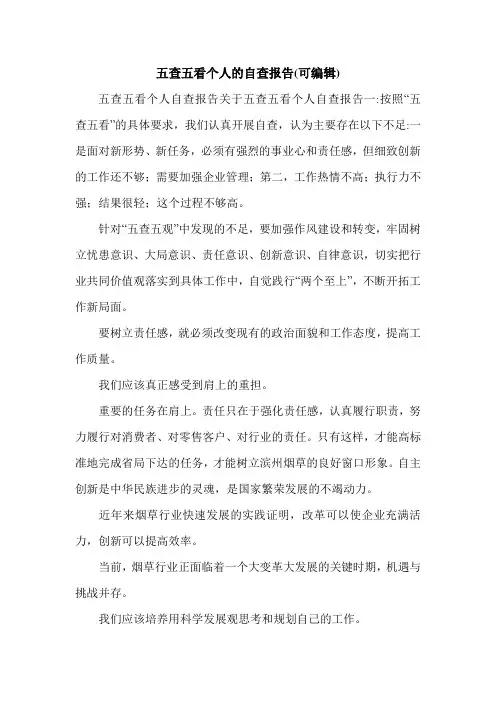 五查五看个人的自查报告(可编辑)

五查五看个人自查报告关于五查五看个人自查报告一:按照“五查五看”的具体要求，我们认真开展自查，认为主要存在以下不足:一是面对新形势、新任务，必须有强烈的事业心和责任感，但细致创新的工作还不够；需要加强企业管理；第二，工作热情不高；执行力不强；结果很轻；这个过程不够高。

针对“五查五观”中发现的不足，要加强作风建设和转变，牢固树立忧患意识、大局意识、责任意识、创新意识、自律意识，切实把行业共同价值观落实到具体工作中，自觉践行“两个至上”，不断开拓工作新局面。

要树立责任感，就必须改变现有的政治面貌和工作态度，提高工作质量。

我们应该真正感受到肩上的重担。

重要的任务在肩上。责任只在于强化责任感，认真履行职责，努力履行对消费者、对零售客户、对行业的责任。只有这样，才能高标准地完成省局下达的任务，才能树立滨州烟草的良好窗口形象。自主创新是中华民族进步的灵魂，是国家繁荣发展的不竭动力。

近年来烟草行业快速发展的实践证明，改革可以使企业充满活力，创新可以提高效率。

当前，烟草行业正面临着一个大变革大发展的关键时期，机遇与挑战并存。

我们应该培养用科学发展观思考和规划自己的工作。